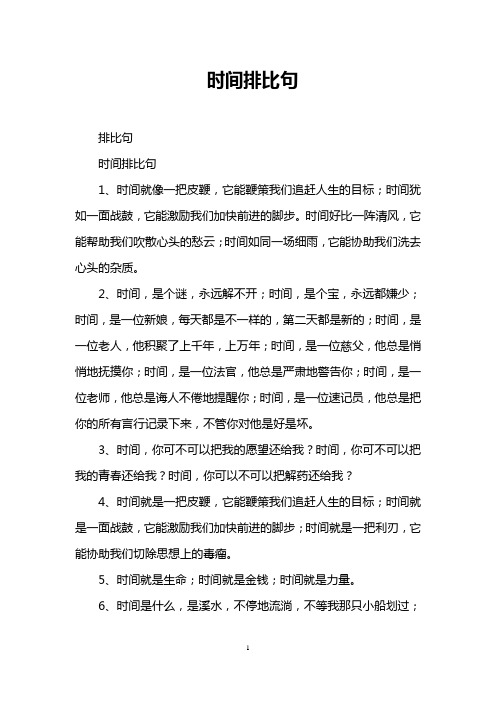 时间排比句

排比句

时间排比句

1、时间就像一把皮鞭，它能鞭策我们追赶人生的目标；时间犹如一面战鼓，它能激励我们加快前进的脚步。时间好比一阵清风，它能帮助我们吹散心头的愁云；时间如同一场细雨，它能协助我们洗去心头的杂质。

2、时间，是个谜，永远解不开；时间，是个宝，永远都嫌少；时间，是一位新娘，每天都是不一样的，第二天都是新的；时间，是一位老人，他积聚了上千年，上万年；时间，是一位慈父，他总是悄悄地抚摸你；时间，是一位法官，他总是严肃地警告你；时间，是一位老师，他总是诲人不倦地提醒你；时间，是一位速记员，他总是把你的所有言行记录下来，不管你对他是好是坏。

3、时间，你可不可以把我的愿望还给我？时间，你可不可以把我的青春还给我？时间，你可以不可以把解药还给我？

4、时间就是一把皮鞭，它能鞭策我们追赶人生的目标；时间就是一面战鼓，它能激励我们加快前进的脚步；时间就是一把利刃，它能协助我们切除思想上的毒瘤。

5、时间就是生命；时间就是金钱；时间就是力量。

6、时间是什么，是溪水，不停地流淌，不等我那只小船划过；

1